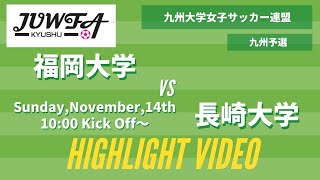 JUWFA
KYUSHU

九州大学女子サッカー連盟

九州予選

福岡大学

VS

Sunday,November,14th
10:00 Kick Off～

長崎大学

HIGHLIGHT VIDEO